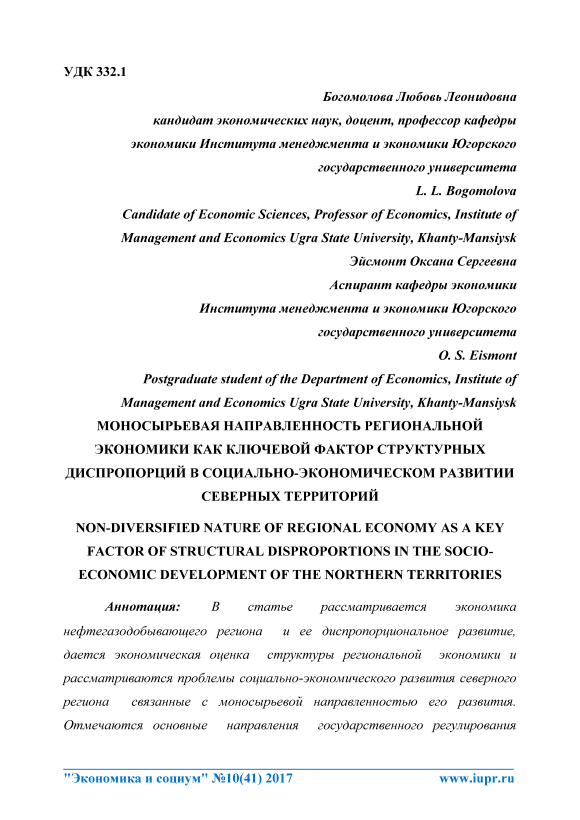 УДК 332.1

Богомолова Любовь Леонидовна
кандидат экономических наук, доцент, профессор кафедры экономики Института менеджмента и экономики Югорского государственного университета
L. L. Bogomolova
Candidate of Economic Sciences, Professor of Economics, Institute of Management and Economics Ugra State University, Khanty-Mansiysk
Эйсмонт Оксана Сергеевна
Аспирант кафедры экономики
Института менеджмента и экономики Югорского государственного университета
O. S. Eismont
Postgraduate student of the Department of Economics, Institute of Management and Economics Ugra State University, Khanty-Mansiysk

МОНОСЫРЬЕВАЯ НАПРАВЛЕННОСТЬ РЕГИОНАЛЬНОЙ ЭКОНОМИКИ КАК КЛЮЧЕВОЙ ФАКТОР СТРУКТУРНЫХ ДИСПРОПОРЦИЙ В СОЦИАЛЬНО-ЭКОНОМИЧЕСКОМ РАЗВИТИИ СЕВЕРНЫХ ТЕРРИТОРИЙ

NON-DIVERSIFIED NATURE OF REGIONAL ECONOMY AS A KEY FACTOR OF STRUCTURAL DISPROPORTIONS IN THE SOCIO-ECONOMIC DEVELOPMENT OF THE NORTHERN TERRITORIES

Аннотация: В статье рассматривается экономика нефтегазодобывающего региона и ее диспропорциональное развитие, дается экономическая оценка структуры региональной экономики и рассматриваются проблемы социально-экономического развития северного региона связанные с моносырьевой направленностью его развития. Отмечаются основные направления государственного регулирования

"Экономика и социум" №10(41) 2017 www.iupr.ru